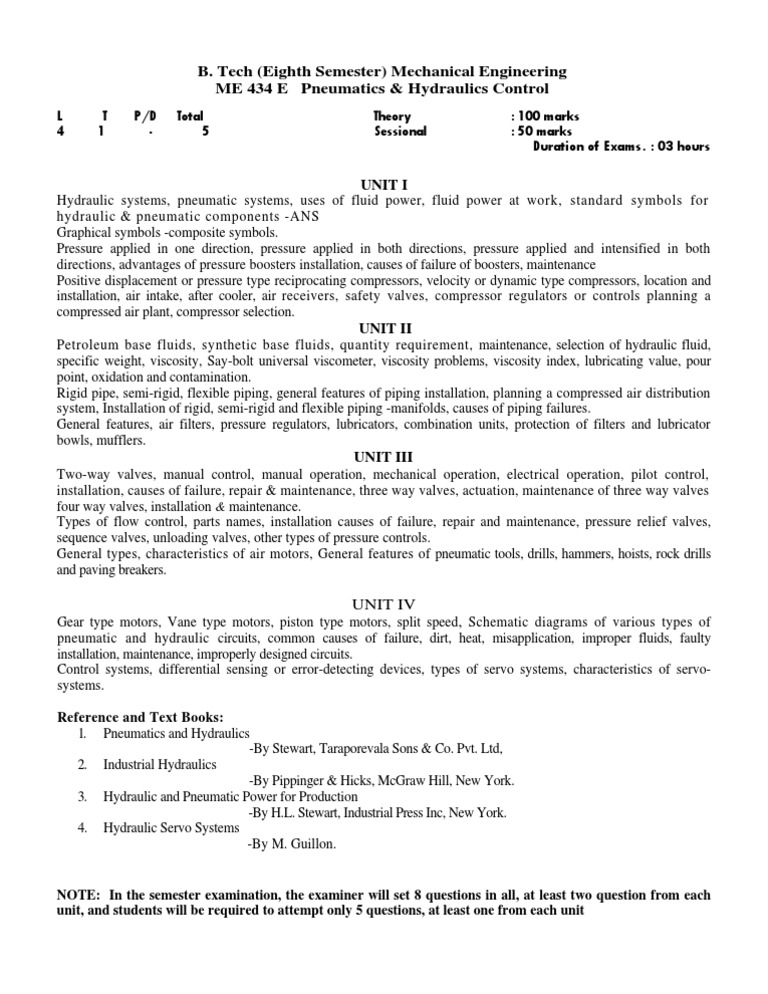 B. Tech (Eighth Semester) Mechanical Engineering
ME 434 E Pneumatics & Hydraulics Control

| L | T | P/D | Total | Theory | : 100 marks |
|---|---|---|---|---|---|
| 4 | 1 | - | 5 | Sessional | : 50 marks |

Duration of Exams. : 03 hours

UNIT I
Hydraulic systems, pneumatic systems, uses of fluid power, fluid power at work, standard symbols for hydraulic & pneumatic components -ANS
Graphical symbols -composite symbols.
Pressure applied in one direction, pressure applied in both directions, pressure applied and intensified in both directions, advantages of pressure boosters installation, causes of failure of boosters, maintenance
Positive displacement or pressure type reciprocating compressors, velocity or dynamic type compressors, location and installation, air intake, after cooler, air receivers, safety valves, compressor regulators or controls planning a compressed air plant, compressor selection.

UNIT II
Petroleum base fluids, synthetic base fluids, quantity requirement, maintenance, selection of hydraulic fluid, specific weight, viscosity, Say-bolt universal viscometer, viscosity problems, viscosity index, lubricating value, pour point, oxidation and contamination.
Rigid pipe, semi-rigid, flexible piping, general features of piping installation, planning a compressed air distribution system, Installation of rigid, semi-rigid and flexible piping -manifolds, causes of piping failures.
General features, air filters, pressure regulators, lubricators, combination units, protection of filters and lubricator bowls, mufflers.

UNIT III
Two-way valves, manual control, manual operation, mechanical operation, electrical operation, pilot control, installation, causes of failure, repair & maintenance, three way valves, actuation, maintenance of three way valves four way valves, installation & maintenance.
Types of flow control, parts names, installation causes of failure, repair and maintenance, pressure relief valves, sequence valves, unloading valves, other types of pressure controls.
General types, characteristics of air motors, General features of pneumatic tools, drills, hammers, hoists, rock drills and paving breakers.

UNIT IV
Gear type motors, Vane type motors, piston type motors, split speed, Schematic diagrams of various types of pneumatic and hydraulic circuits, common causes of failure, dirt, heat, misapplication, improper fluids, faulty installation, maintenance, improperly designed circuits.
Control systems, differential sensing or error-detecting devices, types of servo systems, characteristics of servo-systems.

Reference and Text Books:
1. Pneumatics and Hydraulics
-By Stewart, Taraporevala Sons & Co. Pvt. Ltd,
2. Industrial Hydraulics
-By Pippinger & Hicks, McGraw Hill, New York.
3. Hydraulic and Pneumatic Power for Production
-By H.L. Stewart, Industrial Press Inc, New York.
4. Hydraulic Servo Systems
-By M. Guillon.

NOTE: In the semester examination, the examiner will set 8 questions in all, at least two question from each unit, and students will be required to attempt only 5 questions, at least one from each unit